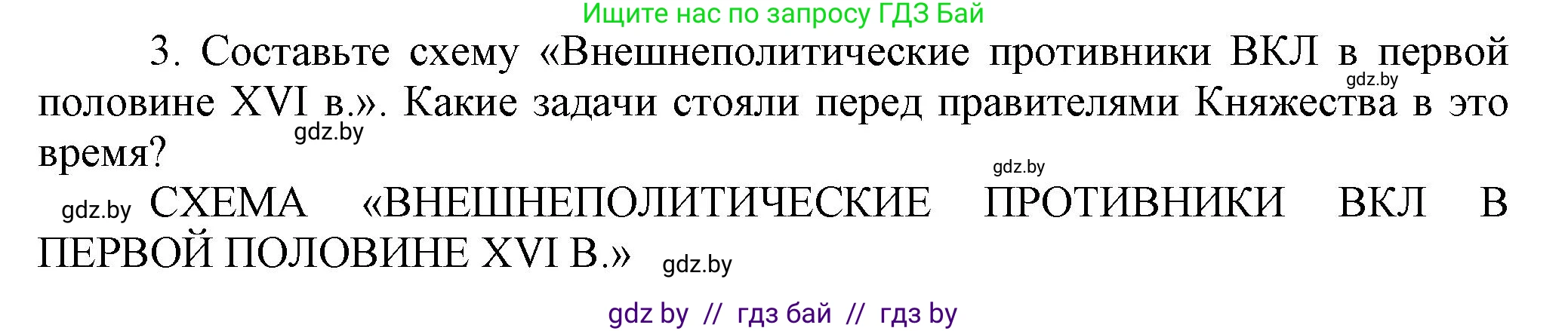 Ищите нас по запросу ГДЗ Бай

3. Составьте схему «Внешнеполитические противники ВКЛ в первой половине XVI в.». Какие задачи стояли перед правителями Княжества в это время?

gdz.by

gdz.by

gdz.by

gdz.by СХЕМА «ВНЕШНЕПОЛИТИЧЕСКИЕ ПРОТИВНИКИ ВКЛ В ПЕРВОЙ ПОЛОВИНЕ XVI В.»

gdz.by

gdz by // гдз бай // гдз by